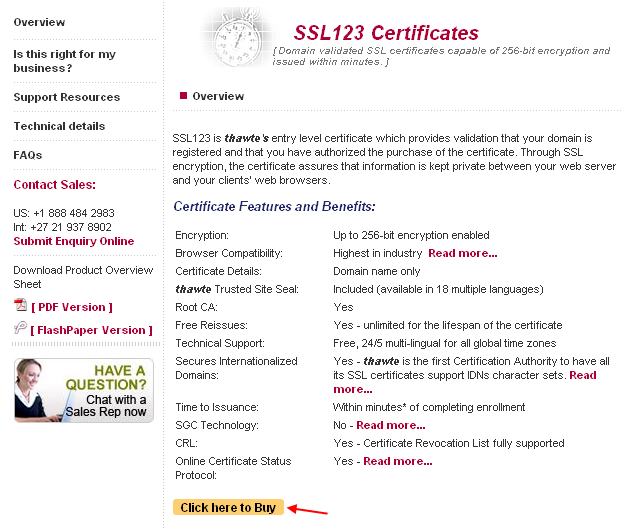 Overview

Is this right for my business?

Support Resources

Technical details

FAQs

Contact Sales:

US: +1 888 484 2983
Int: +27 21 937 8902
Submit Enquiry Online

Download Product Overview Sheet

[ PDF Version ]

[ FlashPaper Version ]

HAVE A QUESTION?
Chat with a Sales Rep now

SSL123 Certificates

[ Domain validated SSL certificates capable of 256-bit encryption and issued within minutes. ]

Overview

SSL123 is thawte's entry level certificate which provides validation that your domain is registered and that you have authorized the purchase of the certificate. Through SSL encryption, the certificate assures that information is kept private between your web server and your clients' web browsers.

Certificate Features and Benefits:

| | |
|---|---|
| Encryption: | Up to 256-bit encryption enabled |
| Browser Compatibility: | Highest in industry Read more... |
| Certificate Details: | Domain name only |
| thawte Trusted Site Seal: | Included (available in 18 multiple languages) |
| Root CA: | Yes |
| Free Reissues: | Yes - unlimited for the lifespan of the certificate |
| Technical Support: | Free, 24/5 multi-lingual for all global time zones |
| Secures Internationalized Domains: | Yes - thawte is the first Certification Authority to have all its SSL certificates support IDNs character sets. Read more... |
| Time to Issuance: | Within minutes* of completing enrollment |
| SGC Technology: | No - Read more... |
| CRL: | Yes - Certificate Revocation List fully supported |
| Online Certificate Status Protocol: | Yes - Read more... |

Click here to Buy